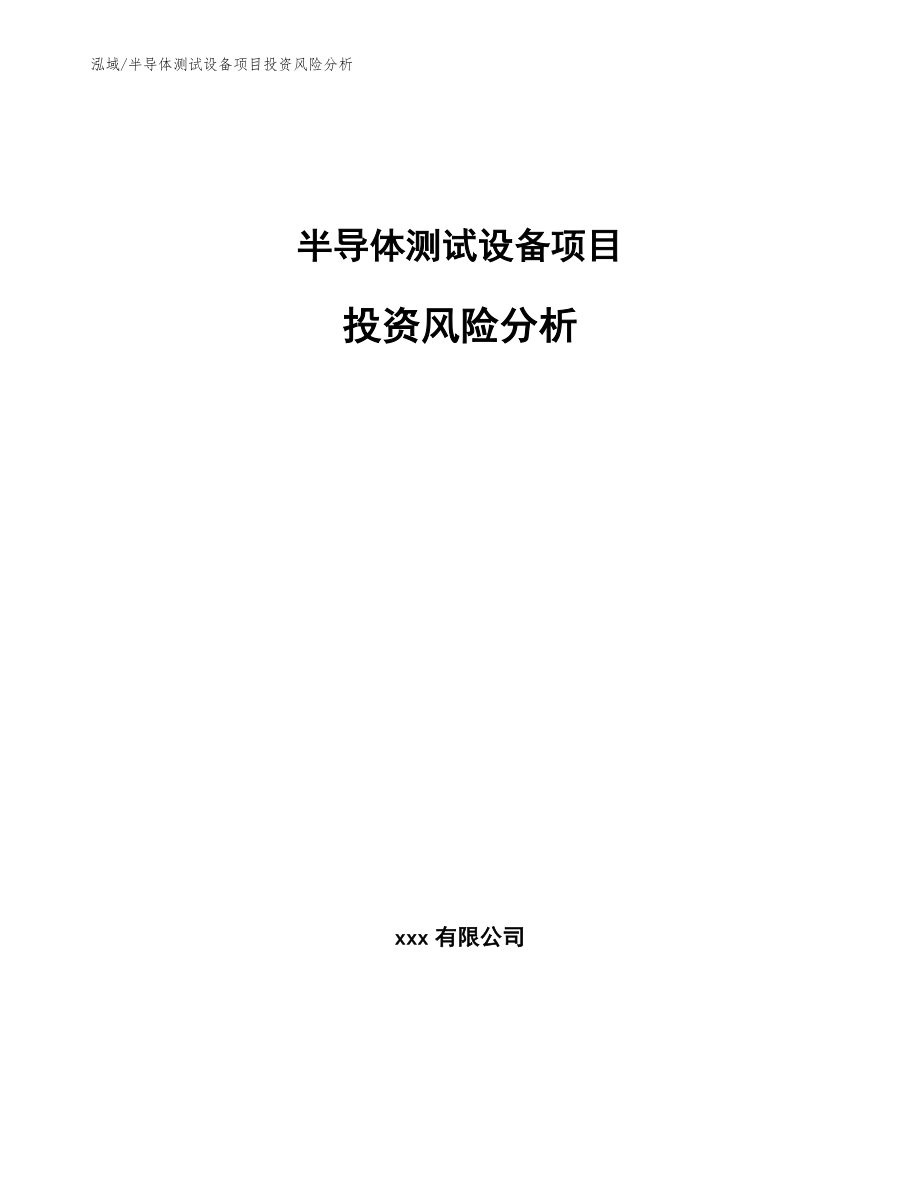 泓域/半导体测试设备项目投资风险分析

半导体测试设备项目

投资风险分析

xxx 有限公司